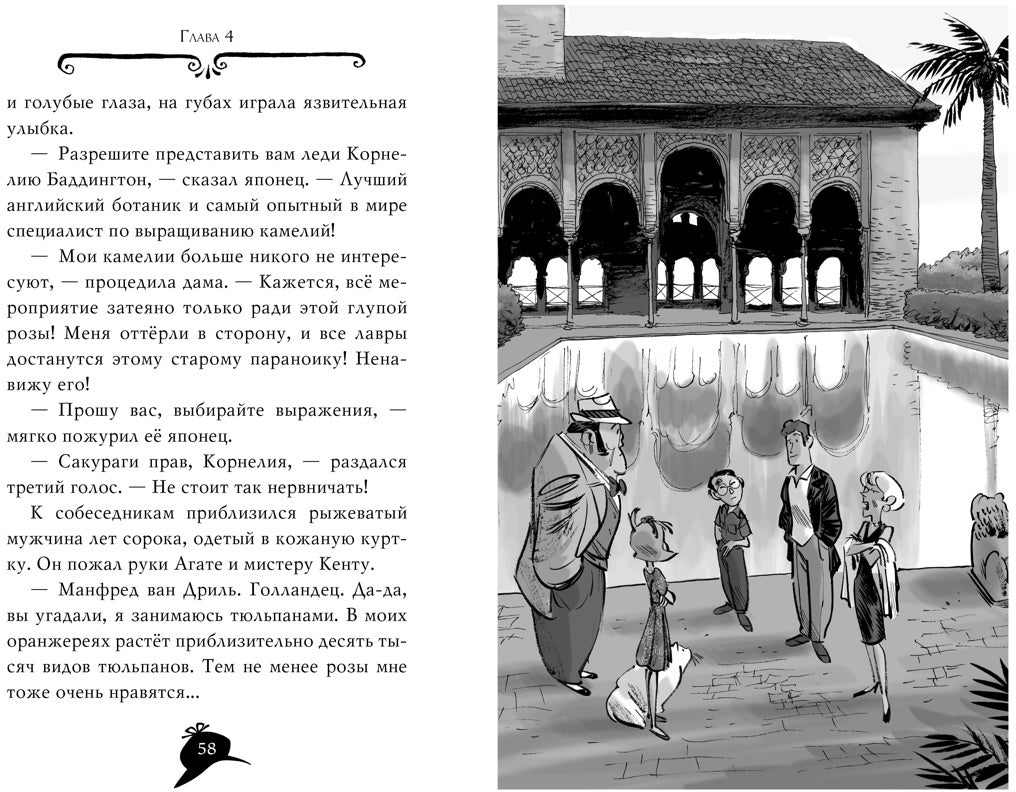 Глава 4

и голубые глаза, на губах играла язвительная улыбка.

— Разрешите представить вам леди Корнелию Баддингтон, — сказал японец. — Лучший английский ботаник и самый опытный в мире специалист по выращиванию камелий!

— Мои камелии больше никого не интересуют, — процедила дама. — Кажется, всё мероприятие затеяно только ради этой глупой розы! Меня оттёрли в сторону, и все лавры достанутся этому старому параноику! Ненавижу его!

— Прошу вас, выбирайте выражения, — мягко пожурил её японец.

— Сакураги прав, Корнелия, — раздался третий голос. — Не стоит так нервничать!

К собеседникам приблизился рыжеватый мужчина лет сорока, одетый в кожаную куртку. Он пожал руки Агате и мистеру Кенту.

— Манфред ван Дриль. Голландец. Да-да, вы угадали, я занимаюсь тюльпанами. В моих оранжереях растёт приблизительно десять тысяч видов тюльпанов. Тем не менее розы мне тоже очень нравятся...

58